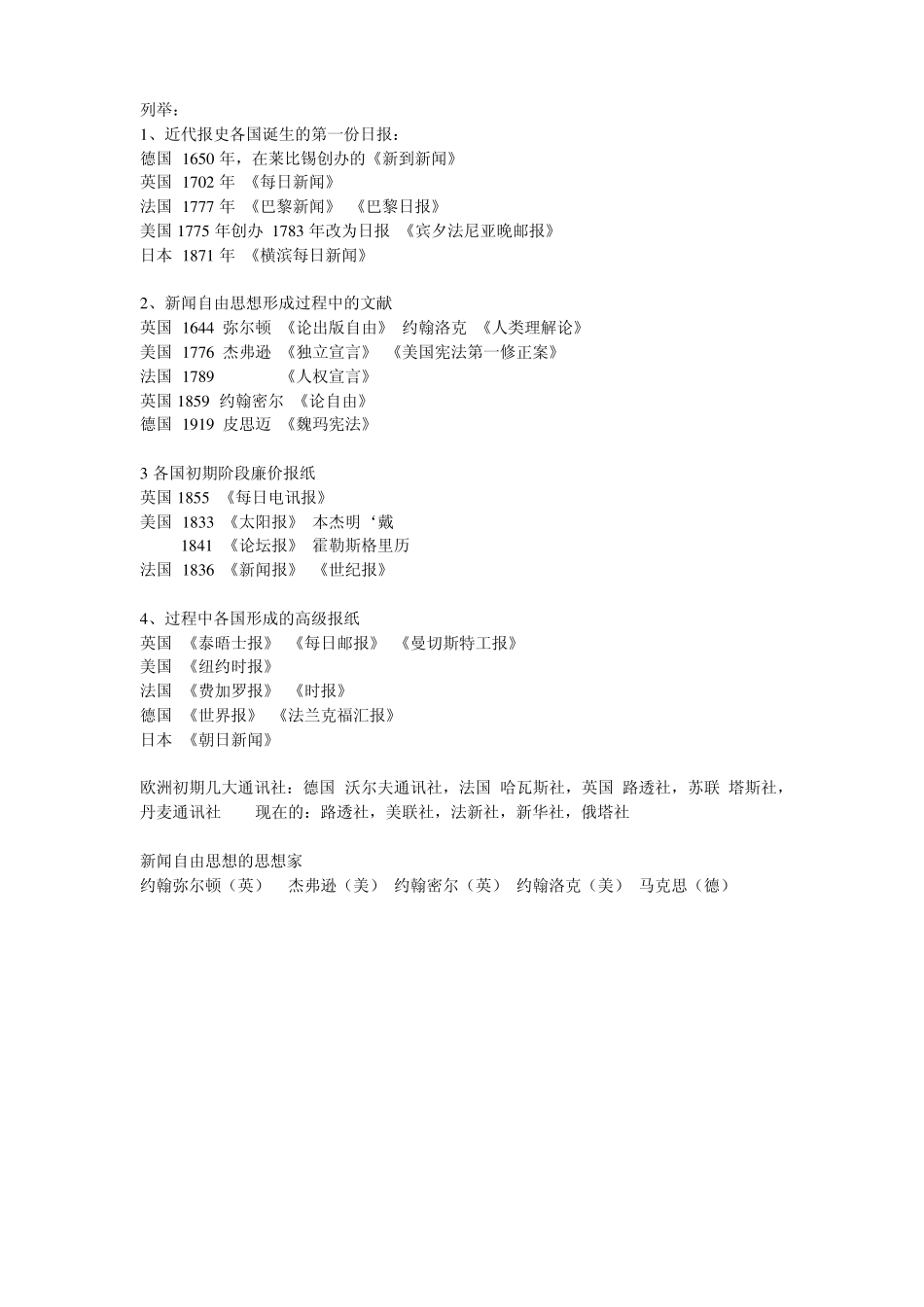 列举：
1、近代报史各国诞生的第一份日报：
德国 1650 年，在莱比锡创办的《新到新闻》
英国 1702 年 《每日新闻》
法国 1777 年 《巴黎新闻》 《巴黎日报》
美国 1775 年创办 1783 年改为日报 《宾夕法尼亚晚邮报》
日本 1871 年 《横滨每日新闻》

2、新闻自由思想形成过程中的文献
英国 1644 弥尔顿 《论出版自由》 约翰洛克 《人类理解论》
美国 1776 杰弗逊 《独立宣言》 《美国宪法第一修正案》
法国 1789 《人权宣言》
英国 1859 约翰密尔 《论自由》
德国 1919 皮思迈 《魏玛宪法》

3 各国初期阶段廉价报纸
英国 1855 《每日电讯报》
美国 1833 《太阳报》 本杰明‘戴
1841 《论坛报》 霍勒斯格里历
法国 1836 《新闻报》 《世纪报》

4、过程中各国形成的高级报纸
英国 《泰晤士报》 《每日邮报》 《曼切斯特工报》
美国 《纽约时报》
法国 《费加罗报》 《时报》
德国 《世界报》 《法兰克福汇报》
日本 《朝日新闻》

欧洲初期几大通讯社：德国 沃尔夫通讯社，法国 哈瓦斯社，英国 路透社，苏联 塔斯社，丹麦通讯社 现在的：路透社，美联社，法新社，新华社，俄塔社

新闻自由思想的思想家
约翰弥尔顿（英） 杰弗逊（美） 约翰密尔（英） 约翰洛克（美） 马克思（德）